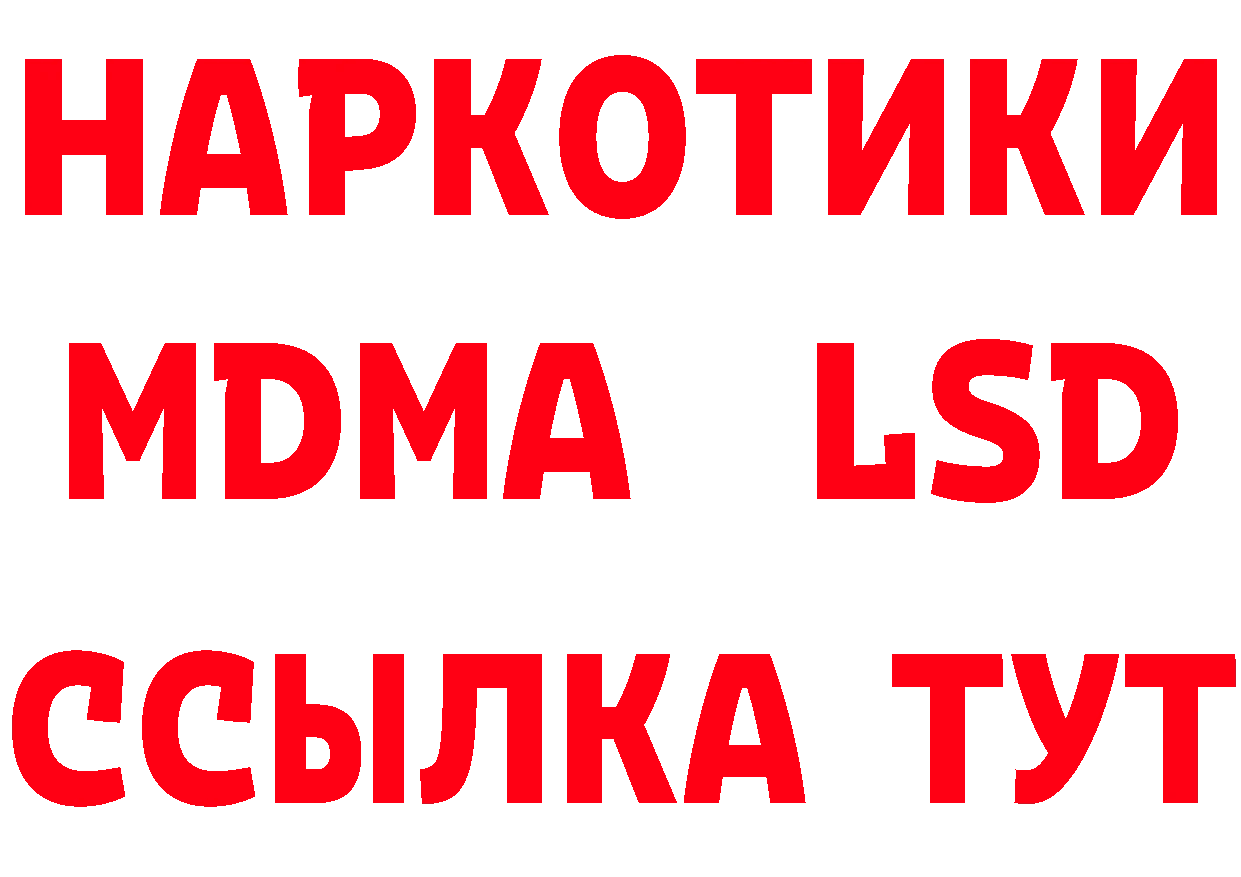 НАРКОТИКИ
MDMA LSD
ССЫЛКА ТУТ